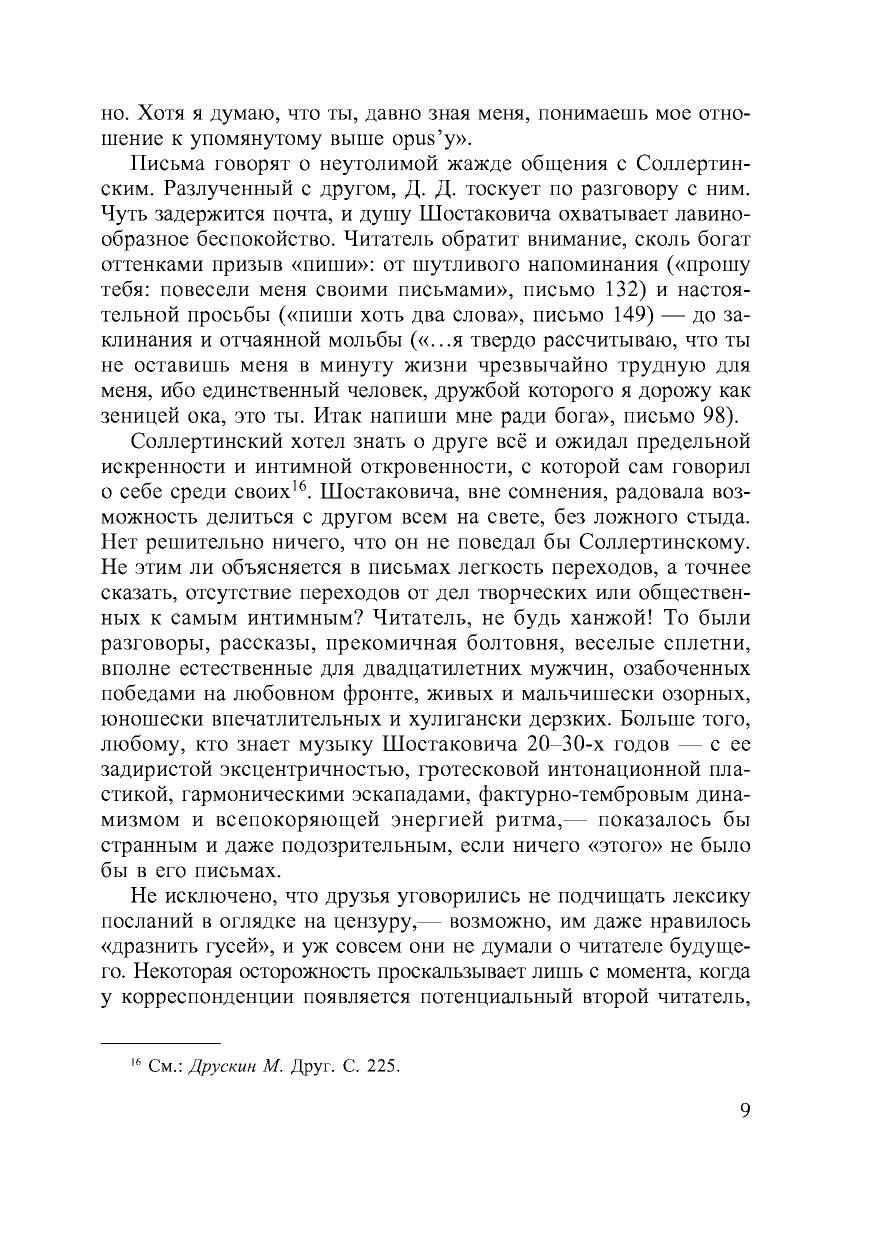 но. Хотя я думаю, что ты, давно зная меня, понимаешь мое отношение к упомянутому выше opus'у».

Письма говорят о неутолимой жажде общения с Соллертинским. Разлученный с другом, Д. Д. тоскует по разговору с ним. Чуть задержится почта, и душу Шостаковича охватывает лавинообразное беспокойство. Читатель обратит внимание, сколь богат оттенками призыв «пиши»: от шутливого напоминания («прошу тебя: повесели меня своими письмами», письмо 132) и настоятельной просьбы («пиши хоть два слова», письмо 149) — до заклинания и отчаянной мольбы («...я твердо рассчитываю, что ты не оставишь меня в минуту жизни чрезвычайно трудную для меня, ибо единственный человек, дружбой которого я дорожу как зеницей ока, это ты. Итак напиши мне ради бога», письмо 98).

Соллертинский хотел знать о друге всё и ожидал предельной искренности и интимной откровенности, с которой сам говорил о себе среди своих$^{16}$. Шостаковича, вне сомнения, радовала возможность делиться с другом всем на свете, без ложного стыда. Нет решительно ничего, что он не поведал бы Соллертинскому. Не этим ли объясняется в письмах легкость переходов, а точнее сказать, отсутствие переходов от дел творческих или общественных к самым интимным? Читатель, не будь ханжой! То были разговоры, рассказы, прекомичная болтовня, веселые сплетни, вполне естественные для двадцатилетних мужчин, озабоченных победами на любовном фронте, живых и мальчишески озорных, юношески впечатлительных и хулигански дерзких. Больше того, любому, кто знает музыку Шостаковича 20–30-х годов — с ее задиристой эксцентричностью, гротесковой интонационной пластикой, гармоническими эскападами, фактурно-тембровым динамизмом и всепокоряющей энергией ритма,— показалось бы странным и даже подозрительным, если ничего «этого» не было бы в его письмах.

Не исключено, что друзья уговорились не подчищать лексику посланий в оглядке на цензуру,— возможно, им даже нравилось «дразнить гусей», и уж совсем они не думали о читателе будущего. Некоторая осторожность проскальзывает лишь с момента, когда у корреспонденции появляется потенциальный второй читатель,

$^{16}$ См.: Друскин М. Друг. С. 225.

9